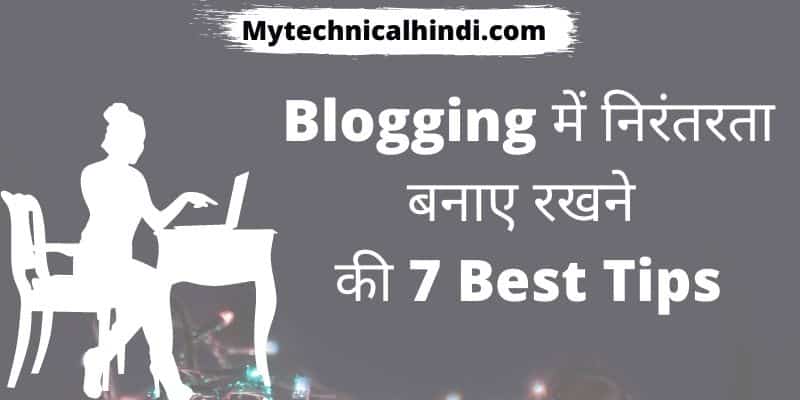 Mytechnicalhindi.com

Blogging में निरंतरता बनाए रखने की 7 Best Tips